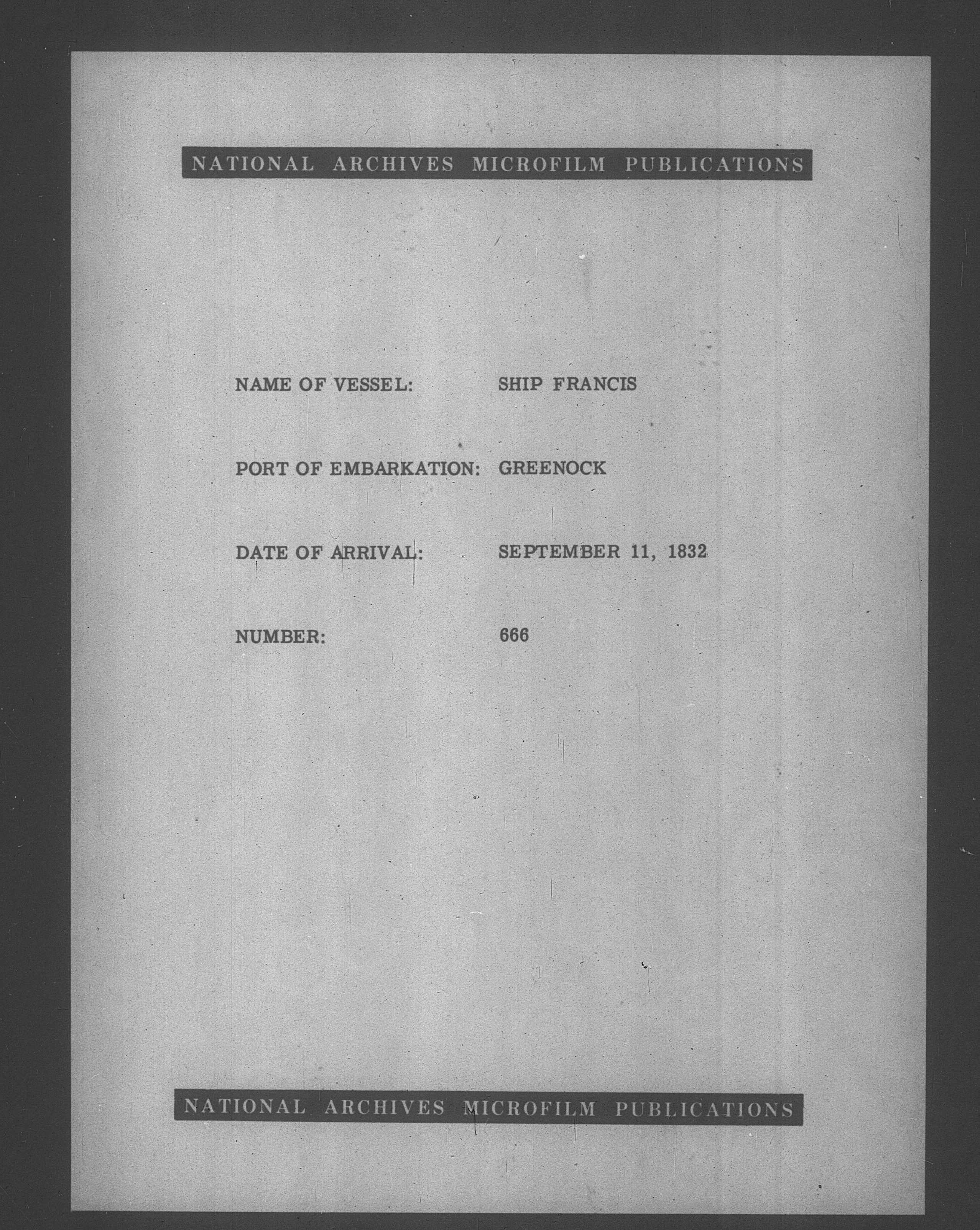 NATIONAL ARCHIVES MICROFILM PUBLICATIONS

NAME OF VESSEL: SHIP FRANCIS

PORT OF EMBARKATION: GREENOCK

DATE OF ARRIVAL: SEPTEMBER 11, 1832

NUMBER: 666

NATIONAL ARCHIVES MICROFILM PUBLICATIONS